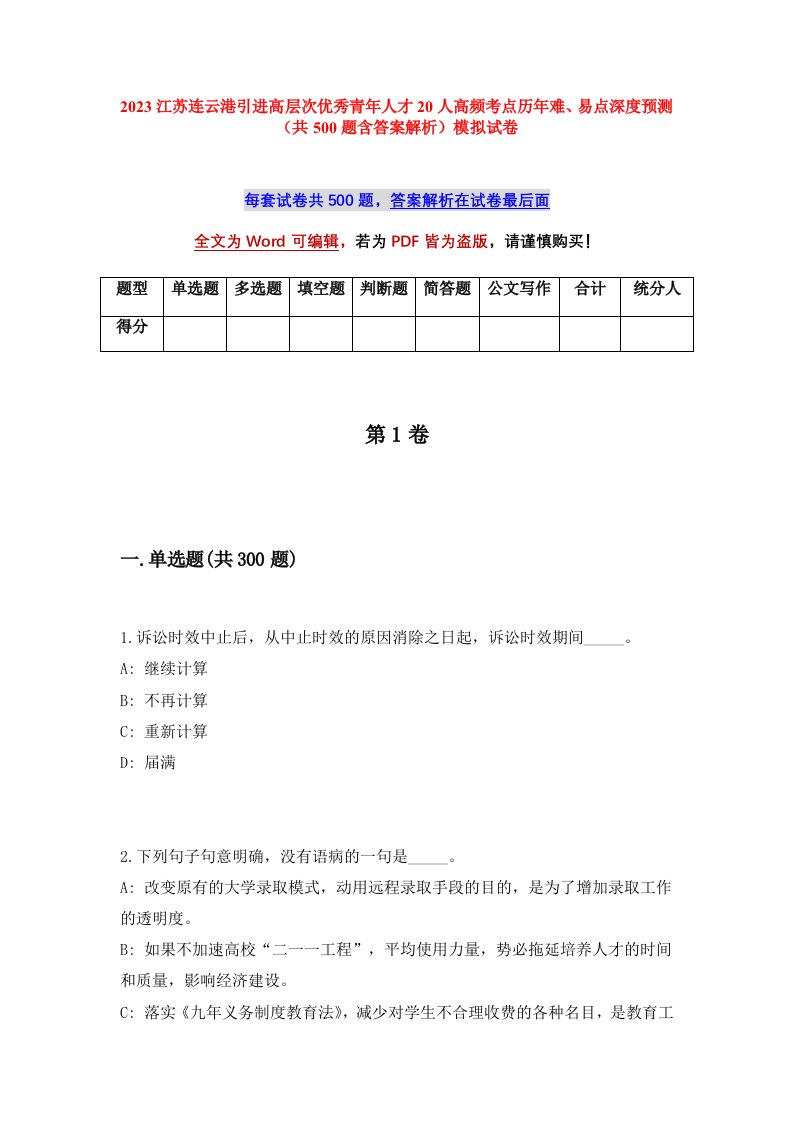 2023 江苏连云港引进高层次优秀青年人才 20 人高频考点历年难、易点深度预测（共 500 题含答案解析）模拟试卷

每套试卷共 500 题，答案解析在试卷最后面

全文为 Word 可编辑，若为 PDF 皆为盗版，请谨慎购买！

| 题型 | 单选题 | 多选题 | 填空题 | 判断题 | 简答题 | 公文写作 | 合计 | 统分人 |
|---|---|---|---|---|---|---|---|---|
| 得分 | | | | | | | | |

第 1 卷

一.单选题(共 300 题)

1.诉讼时效中止后，从中止时效的原因消除之日起，诉讼时效期间_____。

A: 继续计算

B: 不再计算

C: 重新计算

D: 届满

2.下列句子句意明确，没有语病的一句是_____。

A: 改变原有的大学录取模式，动用远程录取手段的目的，是为了增加录取工作的透明度。

B: 如果不加速高校“二一一工程”，平均使用力量，势必拖延培养人才的时间和质量，影响经济建设。

C: 落实《九年义务制度教育法》，减少对学生不合理收费的各种名目，是教育工